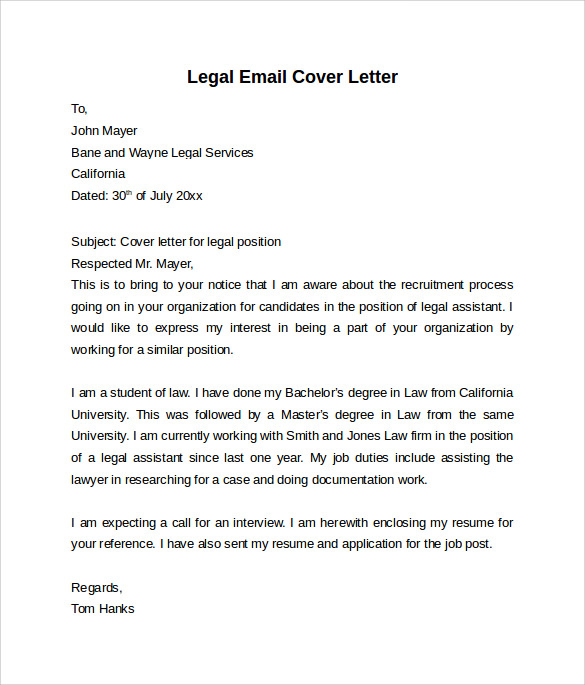 Legal Email Cover Letter

To,
John Mayer
Bane and Wayne Legal Services
California
Dated: 30th of July 20xx

Subject: Cover letter for legal position
Respected Mr. Mayer,

This is to bring to your notice that I am aware about the recruitment process going on in your organization for candidates in the position of legal assistant. I would like to express my interest in being a part of your organization by working for a similar position.

I am a student of law. I have done my Bachelor's degree in Law from California University. This was followed by a Master's degree in Law from the same University. I am currently working with Smith and Jones Law firm in the position of a legal assistant since last one year. My job duties include assisting the lawyer in researching for a case and doing documentation work.

I am expecting a call for an interview. I am herewith enclosing my resume for your reference. I have also sent my resume and application for the job post.

Regards,
Tom Hanks